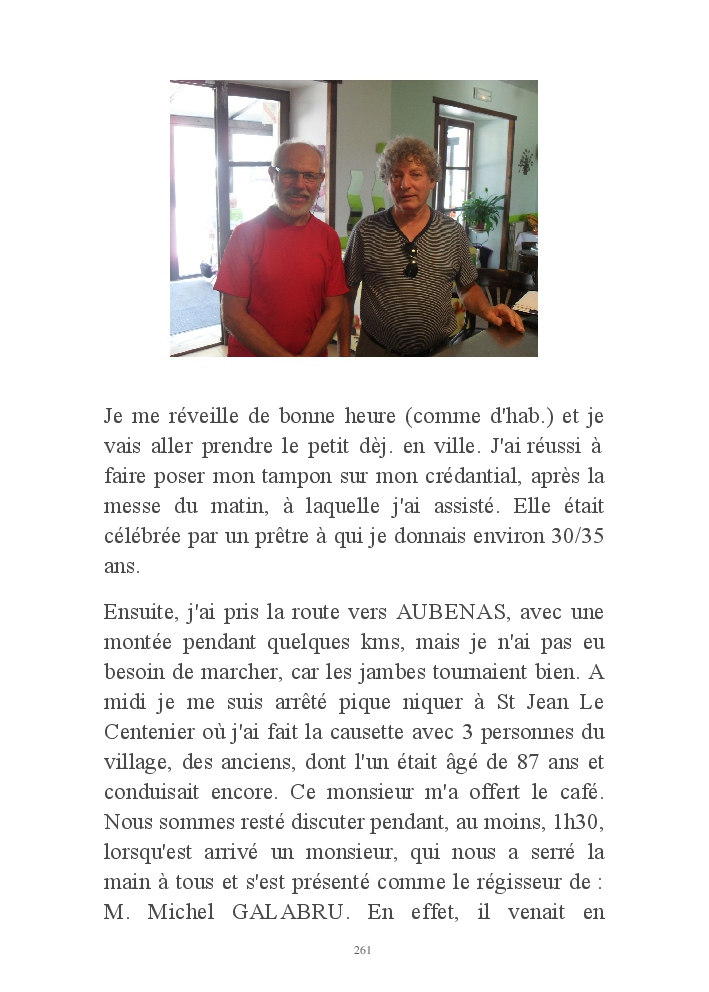 Je me réveille de bonne heure (comme d'hab.) et je vais aller prendre le petit dèj. en ville. J'ai réussi à faire poser mon tampon sur mon crédantial, après la messe du matin, à laquelle j'ai assisté. Elle était célébrée par un prêtre à qui je donnais environ 30/35 ans.

Ensuite, j'ai pris la route vers AUBENAS, avec une montée pendant quelques kms, mais je n'ai pas eu besoin de marcher, car les jambes tournaient bien. A midi je me suis arrêté pique niquer à St Jean Le Centenier où j'ai fait la causette avec 3 personnes du village, des anciens, dont l'un était âgé de 87 ans et conduisait encore. Ce monsieur m'a offert le café. Nous sommes resté discuter pendant, au moins, 1h30, lorsqu'est arrivé un monsieur, qui nous a serré la main à tous et s'est présenté comme le régisseur de : M. Michel GALABRU. En effet, il venait en

261